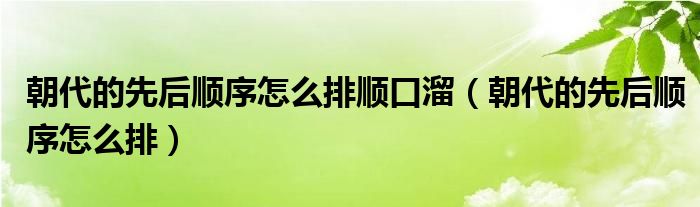 朝代的先后顺序怎么排顺口溜（朝代的先后顺序怎么排）